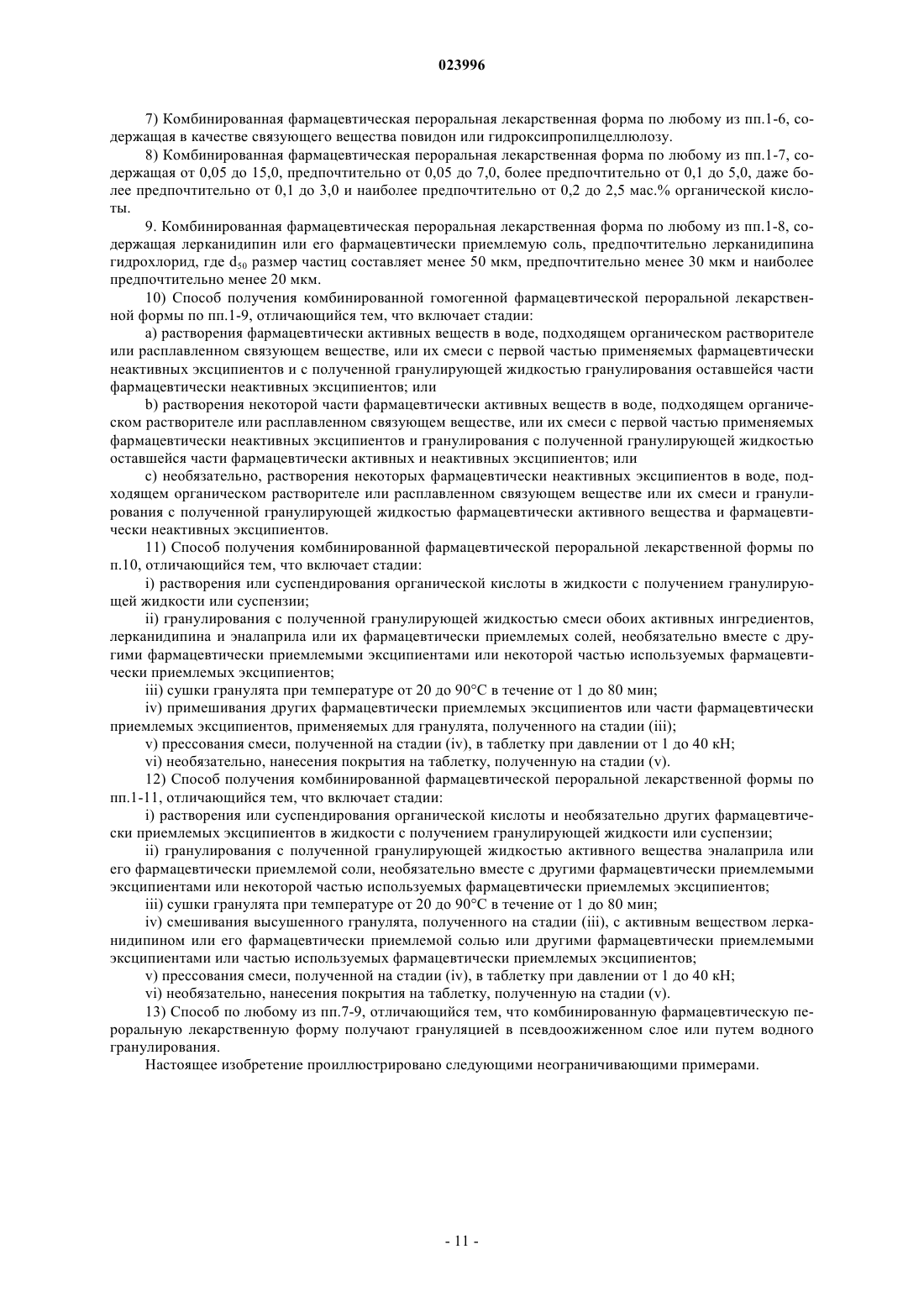 023996

7) Комбинированная фармацевтическая пероральная лекарственная форма по любому из пп.1-6, содержащая в качестве связующего вещества повидон или гидроксипропилцеллюлозу.

8) Комбинированная фармацевтическая пероральная лекарственная форма по любому из пп.1-7, содержащая от 0,05 до 15,0, предпочтительно от 0,05 до 7,0, более предпочтительно от 0,1 до 5,0, даже более предпочтительно от 0,1 до 3,0 и наиболее предпочтительно от 0,2 до 2,5 мас.% органической кислоты.

9. Комбинированная фармацевтическая пероральная лекарственная форма по любому из пп.1-8, содержащая лерканидипин или его фармацевтически приемлемую соль, предпочтительно лерканидипина гидрохлорид, где $d_{50}$ размер частиц составляет менее 50 мкм, предпочтительно менее 30 мкм и наиболее предпочтительно менее 20 мкм.

10) Способ получения комбинированной гомогенной фармацевтической пероральной лекарственной формы по пп.1-9, отличающийся тем, что включает стадии:

a) растворения фармацевтически активных веществ в воде, подходящем органическом растворителе или расплавленном связующем веществе, или их смеси с первой частью применяемых фармацевтически неактивных эксципиентов и с полученной гранулирующей жидкостью гранулирования оставшейся части фармацевтически неактивных эксципиентов; или

b) растворения некоторой части фармацевтически активных веществ в воде, подходящем органическом растворителе или расплавленном связующем веществе, или их смеси с первой частью применяемых фармацевтически неактивных эксципиентов и гранулирования с полученной гранулирующей жидкостью оставшейся части фармацевтически активных и неактивных эксципиентов; или

c) необязательно, растворения некоторых фармацевтически неактивных эксципиентов в воде, подходящем органическом растворителе или расплавленном связующем веществе или их смеси и гранулирования с полученной гранулирующей жидкостью фармацевтически активного вещества и фармацевтически неактивных эксципиентов.

11) Способ получения комбинированной фармацевтической пероральной лекарственной формы по п.10, отличающийся тем, что включает стадии:

i) растворения или суспендирования органической кислоты в жидкости с получением гранулирующей жидкости или суспензии;

ii) гранулирования с полученной гранулирующей жидкостью смеси обоих активных ингредиентов, лерканидипина и эналаприла или их фармацевтически приемлемых солей, необязательно вместе с другими фармацевтически приемлемыми эксципиентами или некоторой частью используемых фармацевтически приемлемых эксципиентов;

iii) сушки гранулята при температуре от 20 до 90°C в течение от 1 до 80 мин;

iv) примешивания других фармацевтически приемлемых эксципиентов или части фармацевтически приемлемых эксципиентов, применяемых для гранулята, полученного на стадии (iii);

v) прессования смеси, полученной на стадии (iv), в таблетку при давлении от 1 до 40 кН;

vi) необязательно, нанесения покрытия на таблетку, полученную на стадии (v).

12) Способ получения комбинированной фармацевтической пероральной лекарственной формы по пп.1-11, отличающийся тем, что включает стадии:

i) растворения или суспендирования органической кислоты и необязательно других фармацевтически приемлемых эксципиентов в жидкости с получением гранулирующей жидкости или суспензии;

ii) гранулирования с полученной гранулирующей жидкостью активного вещества эналаприла или его фармацевтически приемлемой соли, необязательно вместе с другими фармацевтически приемлемыми эксципиентами или некоторой частью используемых фармацевтически приемлемых эксципиентов;

iii) сушки гранулята при температуре от 20 до 90°C в течение от 1 до 80 мин;

iv) смешивания высушенного гранулята, полученного на стадии (iii), с активным веществом лерканидипином или его фармацевтически приемлемой солью или другими фармацевтически приемлемыми эксципиентами или частью используемых фармацевтически приемлемых эксципиентов;

v) прессования смеси, полученной на стадии (iv), в таблетку при давлении от 1 до 40 кН;

vi) необязательно, нанесения покрытия на таблетку, полученную на стадии (v).

13) Способ по любому из пп.7-9, отличающийся тем, что комбинированную фармацевтическую пероральную лекарственную форму получают грануляцией в псевдоожиженном слое или путем водного гранулирования.

Настоящее изобретение проиллюстрировано следующими неограничивающими примерами.

- 11 -